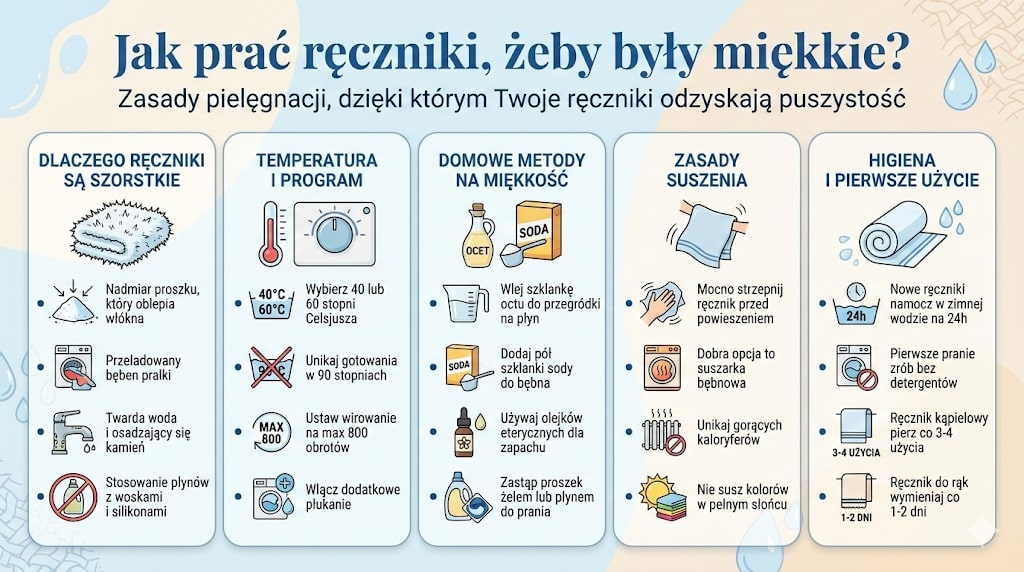 Jak prać ręczniki, żeby były miękkie?

Zasady pielęgnacji, dzięki którym Twoje ręczniki odzyskają puszystość

DLACZEGO RĘCZNIKI SĄ SZORSTKIE

Nadmiar proszku, który oblepia włókna

Przeładowany bęben pralki

Twarda woda i osadzający się kamień

Stosowanie płynów z woskami i silikonami

TEMPERATURA I PROGRAM

40°C 60°C

Wybierz 40 lub 60 stopni Celsjusza

90°C

Unikaj gotowania w 90 stopniach

MAX 800

Ustaw wirowanie na max 800 obrotów

Włącz dodatkowe płukanie

DOMOWE METODY NA MIĘKKOŚĆ

OCET

SODA

Wlej szklankę octu do przegródki na płyn

SODA

Dodaj pół szklanki sody do bębna

Używaj olejków eterycznych dla zapachu

Zastąp proszek żelem lub płynem do prania

ZASADY SUSZENIA

Mocno strzepnij ręcznik przed powieszeniem

Dobra opcja to suszarka bębnowa

Unikaj gorących kaloryferów

Nie susz kolorów w pełnym słońcu

HIGIENA I PIERWSZE UŻYCIE

24h

Nowe ręczniki namocz w zimnej wodzie na 24h

Pierwsze pranie zrób bez detergentów

3-4 UŻYCIA

Ręcznik kąpielowy pierz co 3-4 użycia

1-2 DNI

Ręcznik do rąk wymieniaj co 1-2 dni